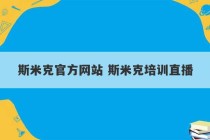 斯米克官方网站 斯米克培训直播